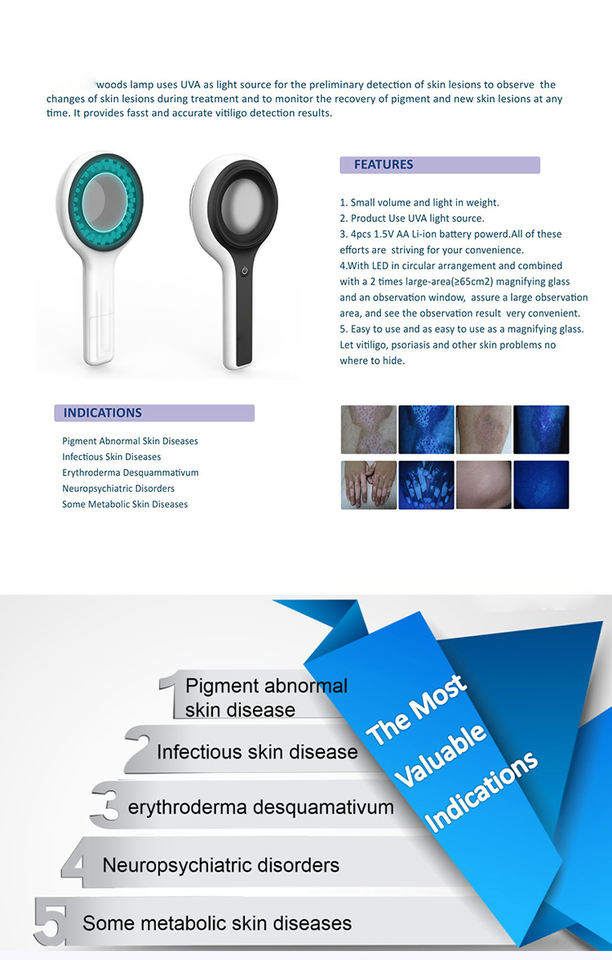 woods lamp uses UVA as light source for the preliminary detection of skin lesions to observe the changes of skin lesions during treatment and to monitor the recovery of pigment and new skin lesions at any time. It provides fasst and accurate vitiligo detection results.

FEATURES

1. Small volume and light in weight.
2. Product Use UVA light source.
3. 4pcs 1.5V AA Li-ion battery powerd.All of these efforts are striving for your convenience.
4.With LED in circular arrangement and combined with a 2 times large-area(≥65cm2) magnifying glass and an observation window, assure a large observation area, and see the observation result very convenient.
5. Easy to use and as easy to use as a magnifying glass. Let vitiligo, psoriasis and other skin problems no where to hide.

INDICATIONS

Pigment Abnormal Skin Diseases
Infectious Skin Diseases
Erythroderma Desquammativum
Neuropsychiatric Disorders
Some Metabolic Skin Diseases

1 Pigment abnormal skin disease
2 Infectious skin disease
3 erythroderma desquamativum
4 Neuropsychiatric disorders
5 Some metabolic skin diseases

The Most Valuable Indications